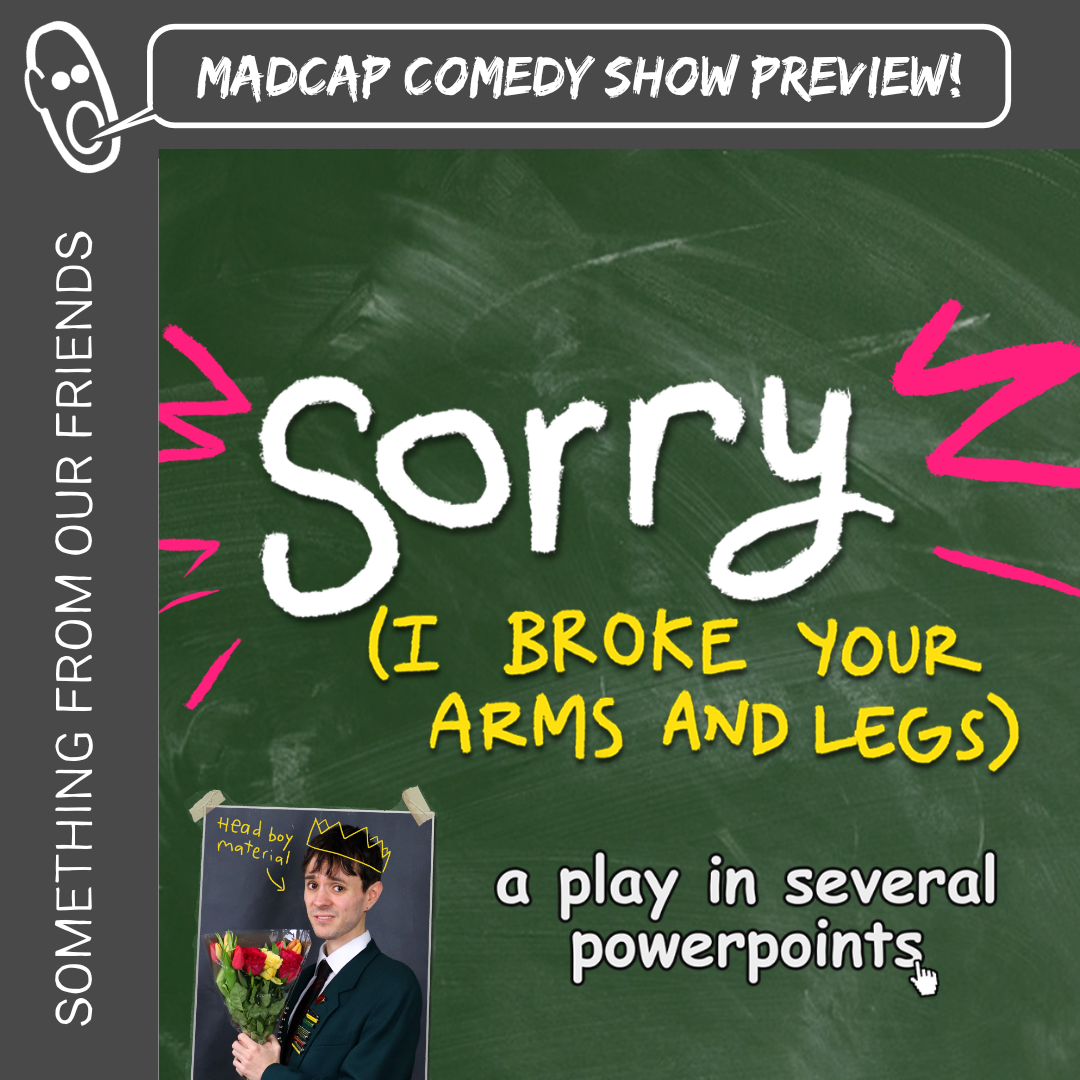 MADCAP COMEDY SHOW PREVIEW!

SOMETHING FROM OUR FRIENDS

Sorry
(I BROKE YOUR ARMS AND LEGS)

Head boy material

a play in several powerpoints